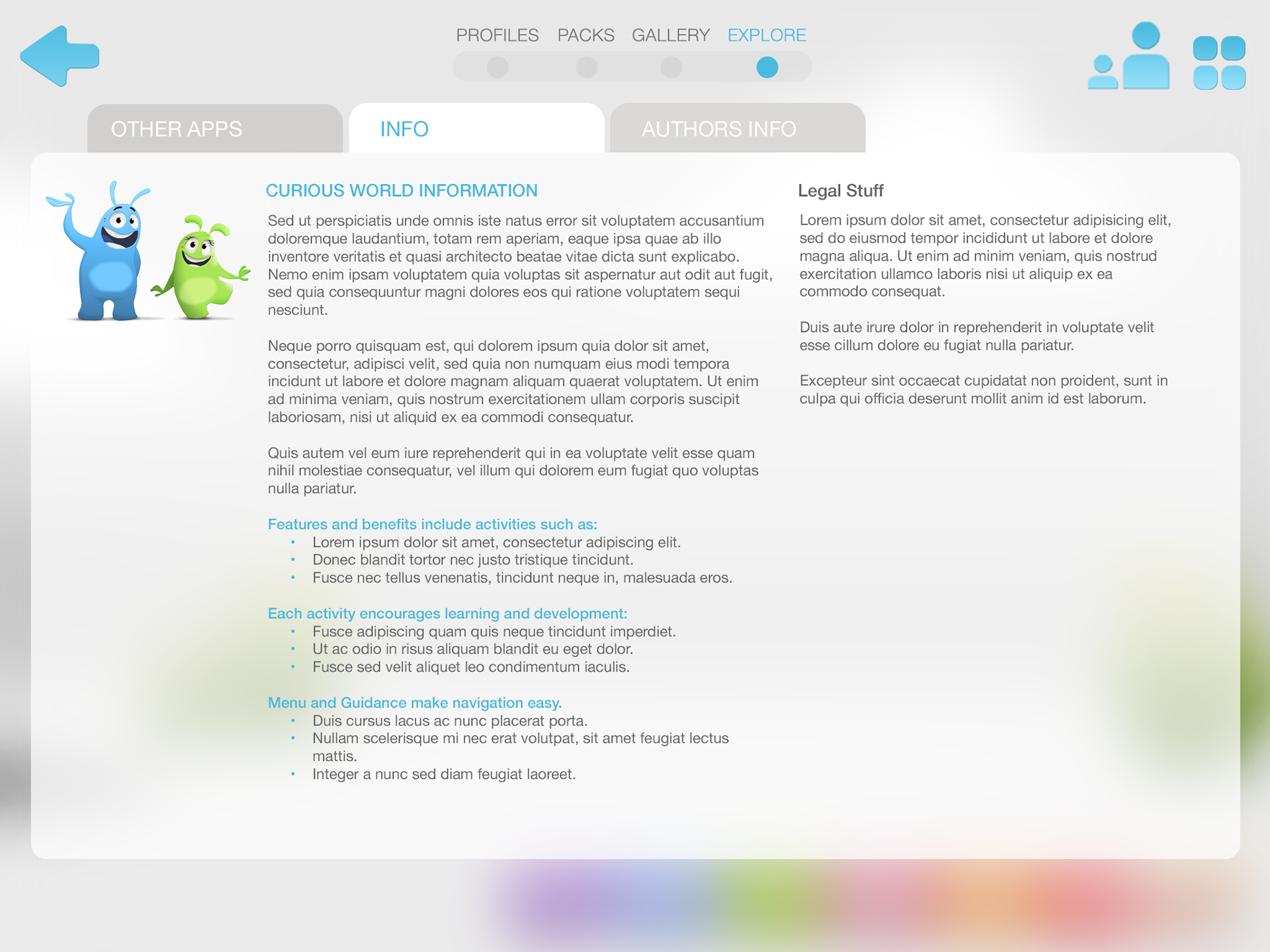 PROFILES PACKS GALLERY EXPLORE

OTHER APPS

INFO

AUTHORS INFO

CURIOUS WORLD INFORMATION

Sed ut perspiciatis unde omnis iste natus error sit voluptatem accusantium doloremque laudantium, totam rem aperiam, eaque ipsa quae ab illo inventore veritatis et quasi architecto beatae vitae dicta sunt explicabo. Nemo enim ipsam voluptatem quia voluptas sit aspernatur aut odit aut fugit, sed quia consequuntur magni dolores eos qui ratione voluptatem sequi nesciunt.

Neque porro quisquam est, qui dolorem ipsum quia dolor sit amet, consectetur, adipisci velit, sed quia non numquam eius modi tempora incidunt ut labore et dolore magnam aliquam quaerat voluptatem. Ut enim ad minima veniam, quis nostrum exercitationem ullam corporis suscipit laboriosam, nisi ut aliquid ex ea commodi consequatur.

Quis autem vel eum iure reprehenderit qui in ea voluptate velit esse quam nihil molestiae consequatur, vel illum qui dolorem eum fugiat quo voluptas nulla pariatur.

Features and benefits include activities such as:
• Lorem ipsum dolor sit amet, consectetur adipiscing elit.
• Donec blandit tortor nec justo tristique tincidunt.
• Fusce nec tellus venenatis, tincidunt neque in, malesuada eros.

Each activity encourages learning and development:
• Fusce adipiscing quam quis neque tincidunt imperdiet.
• Ut ac odio in risus aliquam blandit eu eget dolor.
• Fusce sed velit aliquet leo condimentum iaculis.

Menu and Guidance make navigation easy.
• Duis cursus lacus ac nunc placerat porta.
• Nullam scelerisque mi nec erat volutpat, sit amet feugiat lectus mattis.
• Integer a nunc sed diam feugiat laoreet.

Legal Stuff

Lorem ipsum dolor sit amet, consectetur adipisicing elit, sed do eiusmod tempor incididunt ut labore et dolore magna aliqua. Ut enim ad minim veniam, quis nostrud exercitation ullamco laboris nisi ut aliquip ex ea commodo consequat.

Duis aute irure dolor in reprehenderit in voluptate velit esse cillum dolore eu fugiat nulla pariatur.

Excepteur sint occaecat cupidatat non proident, sunt in culpa qui officia deserunt mollit anim id est laborum.